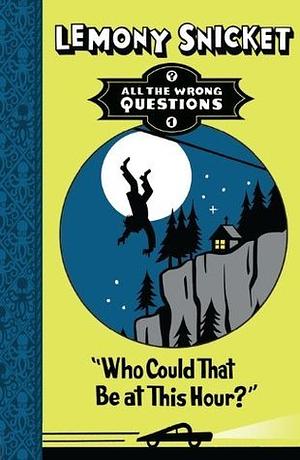 LEMONY SNICKET

?
ALL THE WRONG QUESTIONS
1

"Who Could That Be at This Hour?"